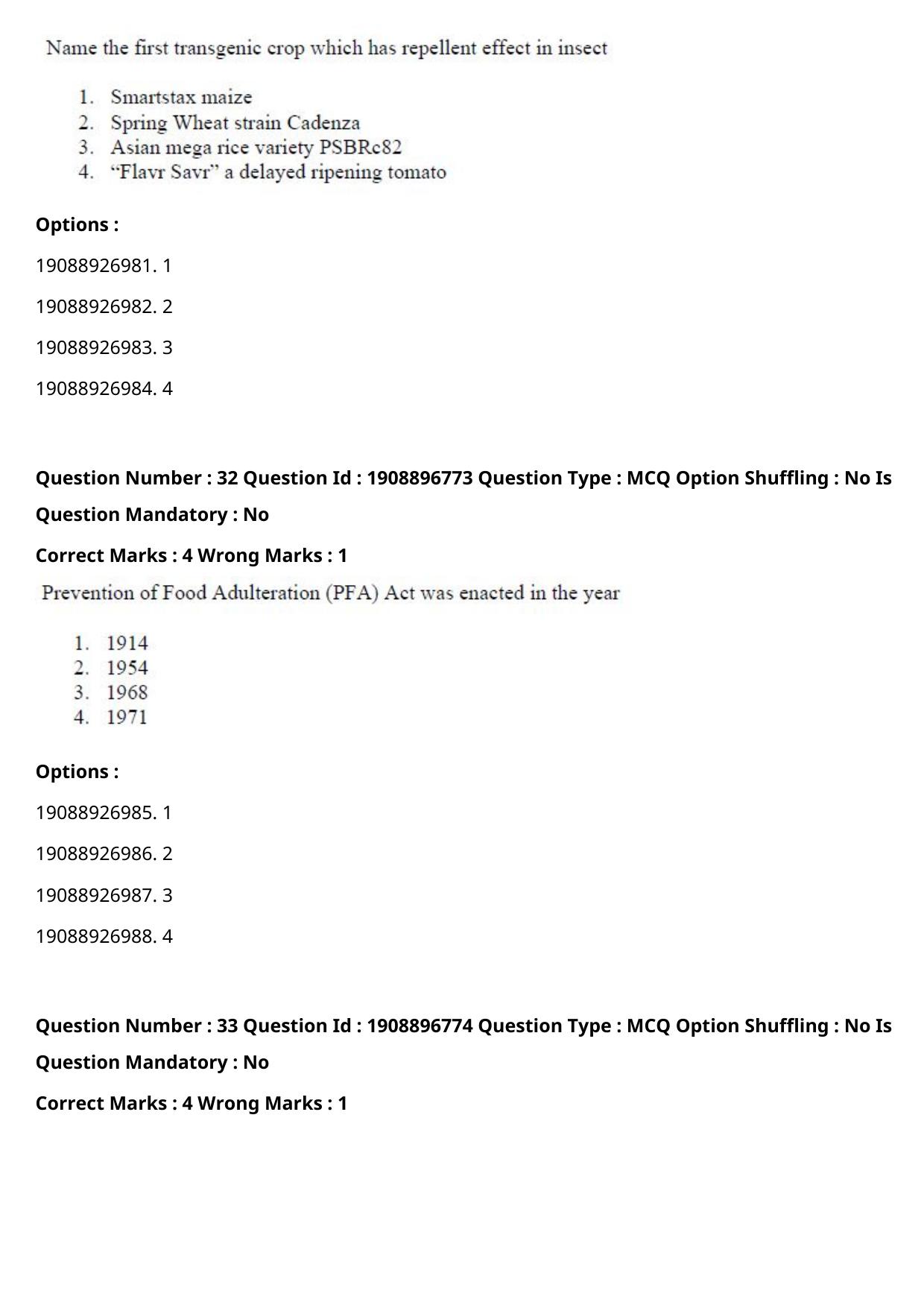 Name the first transgenic crop which has repellent effect in insect

1. Smartstax maize
2. Spring Wheat strain Cadenza
3. Asian mega rice variety PSBRc82
4. "Flavr Savr" a delayed ripening tomato

Options :

19088926981. 1

19088926982. 2

19088926983. 3

19088926984. 4

Question Number : 32 Question Id : 1908896773 Question Type : MCQ Option Shuffling : No Is Question Mandatory : No

Correct Marks : 4 Wrong Marks : 1

Prevention of Food Adulteration (PFA) Act was enacted in the year

1. 1914
2. 1954
3. 1968
4. 1971

Options :

19088926985. 1

19088926986. 2

19088926987. 3

19088926988. 4

Question Number : 33 Question Id : 1908896774 Question Type : MCQ Option Shuffling : No Is Question Mandatory : No

Correct Marks : 4 Wrong Marks : 1